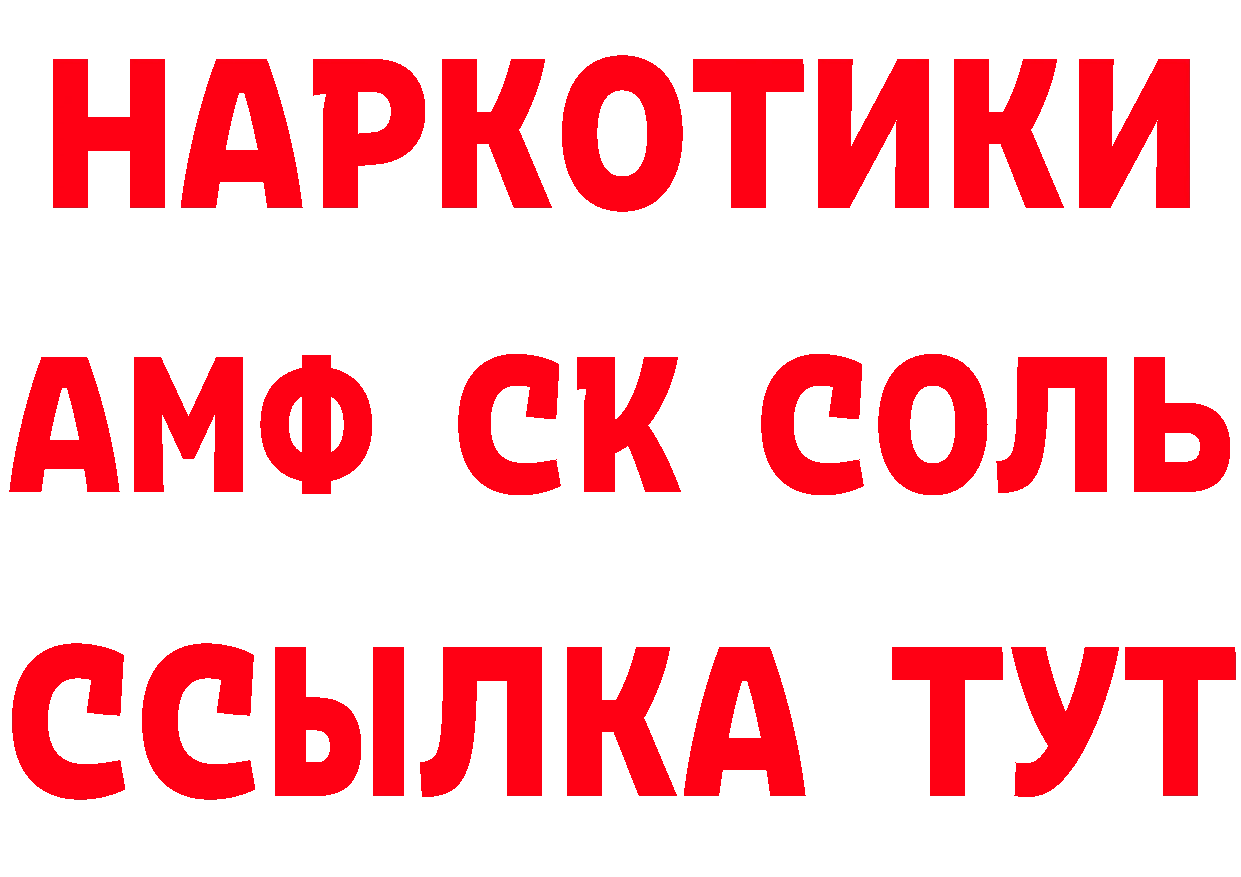 НАРКОТИКИ

АМФ СК СОЛЬ

ССЫЛКА ТУТ